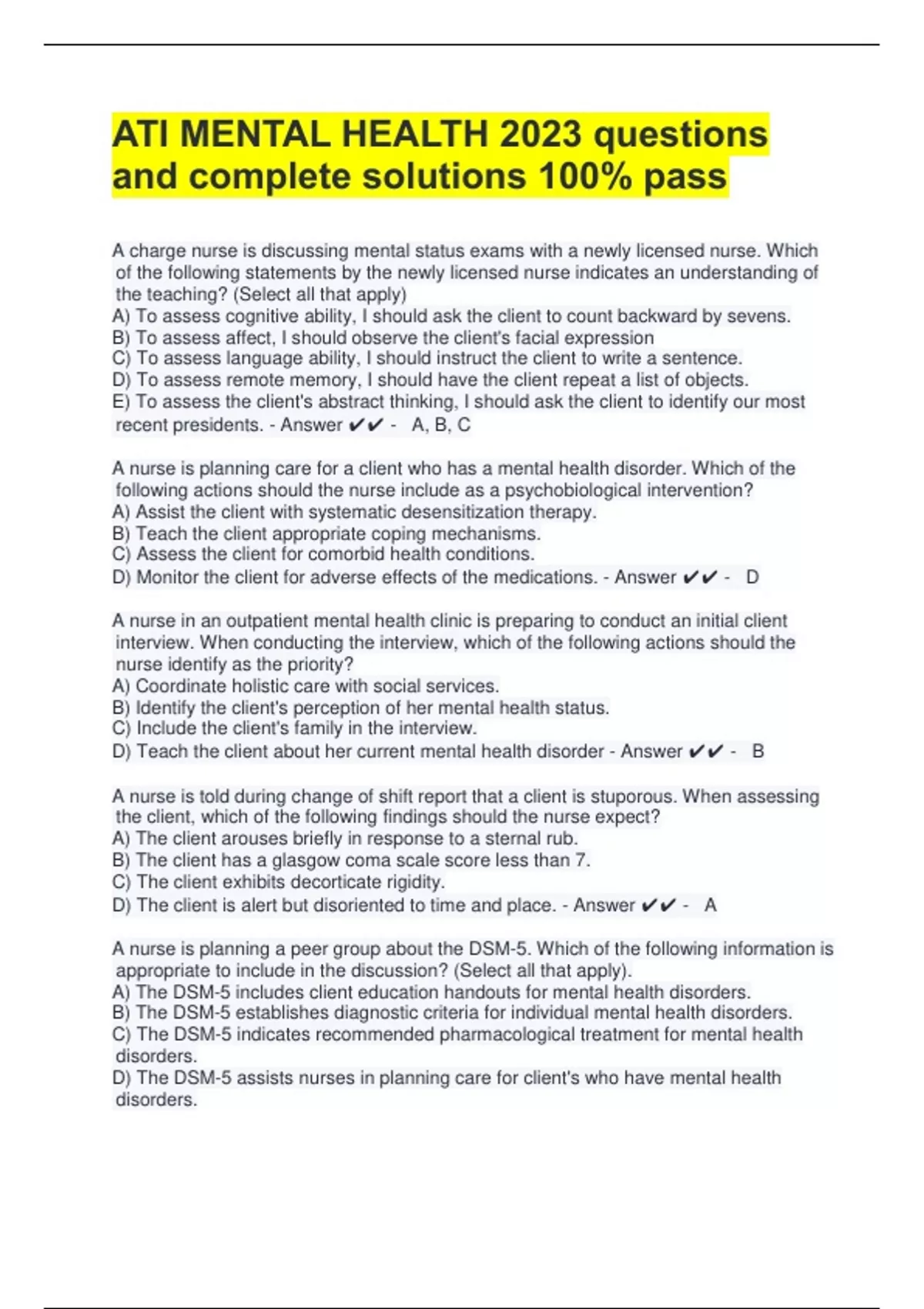 ATI MENTAL HEALTH 2023 questions and complete solutions 100% pass

A charge nurse is discussing mental status exams with a newly licensed nurse. Which of the following statements by the newly licensed nurse indicates an understanding of the teaching? (Select all that apply)
A) To assess cognitive ability, I should ask the client to count backward by sevens.
B) To assess affect, I should observe the client's facial expression
C) To assess language ability, I should instruct the client to write a sentence.
D) To assess remote memory, I should have the client repeat a list of objects.
E) To assess the client's abstract thinking, I should ask the client to identify our most recent presidents. - Answer ✔✔ - A, B, C

A nurse is planning care for a client who has a mental health disorder. Which of the following actions should the nurse include as a psychobiological intervention?
A) Assist the client with systematic desensitization therapy.
B) Teach the client appropriate coping mechanisms.
C) Assess the client for comorbid health conditions.
D) Monitor the client for adverse effects of the medications. - Answer ✔✔ - D

A nurse in an outpatient mental health clinic is preparing to conduct an initial client interview. When conducting the interview, which of the following actions should the nurse identify as the priority?
A) Coordinate holistic care with social services.
B) Identify the client's perception of her mental health status.
C) Include the client's family in the interview.
D) Teach the client about her current mental health disorder - Answer ✔✔ - B

A nurse is told during change of shift report that a client is stuporous. When assessing the client, which of the following findings should the nurse expect?
A) The client arouses briefly in response to a sternal rub.
B) The client has a glasgow coma scale score less than 7.
C) The client exhibits decorticate rigidity.
D) The client is alert but disoriented to time and place. - Answer ✔✔ - A

A nurse is planning a peer group about the DSM-5. Which of the following information is appropriate to include in the discussion? (Select all that apply).
A) The DSM-5 includes client education handouts for mental health disorders.
B) The DSM-5 establishes diagnostic criteria for individual mental health disorders.
C) The DSM-5 indicates recommended pharmacological treatment for mental health disorders.
D) The DSM-5 assists nurses in planning care for client's who have mental health disorders.